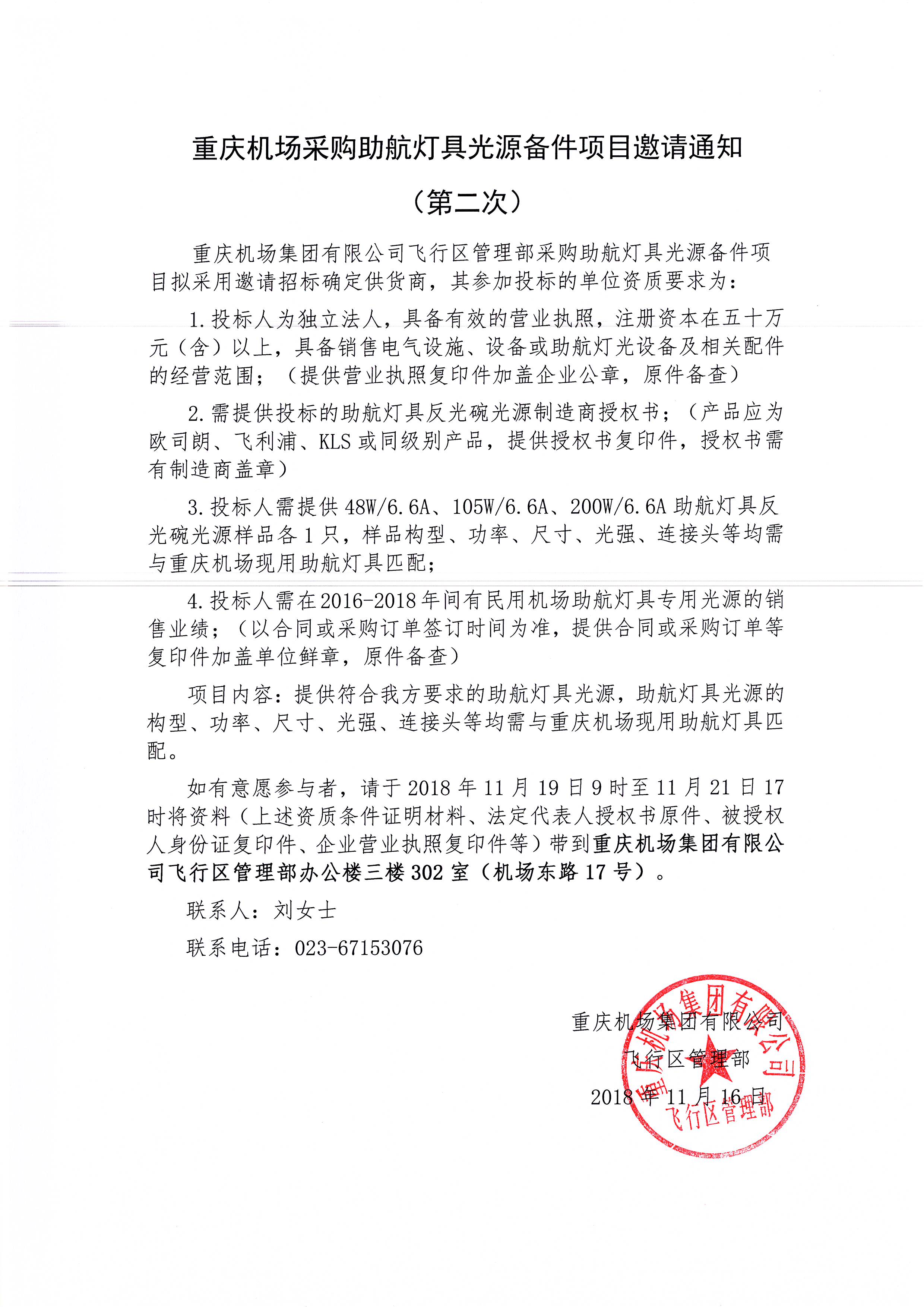 重庆机场采购助航灯具光源备件项目邀请通知

（第二次）

重庆机场集团有限公司飞行区管理部采购助航灯具光源备件项目拟采用邀请招标确定供货商，其参加投标的单位资质要求为：

1.投标人为独立法人，具备有效的营业执照，注册资本在五十万元（含）以上，具备销售电气设施、设备或助航灯光设备及相关配件的经营范围；（提供营业执照复印件加盖企业公章，原件备查）

2.需提供投标的助航灯具反光碗光源制造商授权书；（产品应为欧司朗、飞利浦、KLS或同级别产品，提供授权书复印件，授权书需有制造商盖章）

3.投标人需提供48W/6.6A、105W/6.6A、200W/6.6A助航灯具反光碗光源样品各1只，样品构型、功率、尺寸、光强、连接头等均需与重庆机场现用助航灯具匹配；

4.投标人需在2016-2018年间有民用机场助航灯具专用光源的销售业绩；（以合同或采购订单签订时间为准，提供合同或采购订单等复印件加盖单位鲜章，原件备查）

项目内容：提供符合我方要求的助航灯具光源，助航灯具光源的构型、功率、尺寸、光强、连接头等均需与重庆机场现用助航灯具匹配。

如有意愿参与者，请于2018年11月19日9时至11月21日17时将资料（上述资质条件证明材料、法定代表人授权书原件、被授权人身份证复印件、企业营业执照复印件等）带到重庆机场集团有限公司飞行区管理部办公楼三楼302室（机场东路17号）。

联系人：刘女士

联系电话：023-67153076

重庆机场集团有限公司
飞行区管理部
2018年11月16日

重庆机场集团有限公司
飞行区管理部